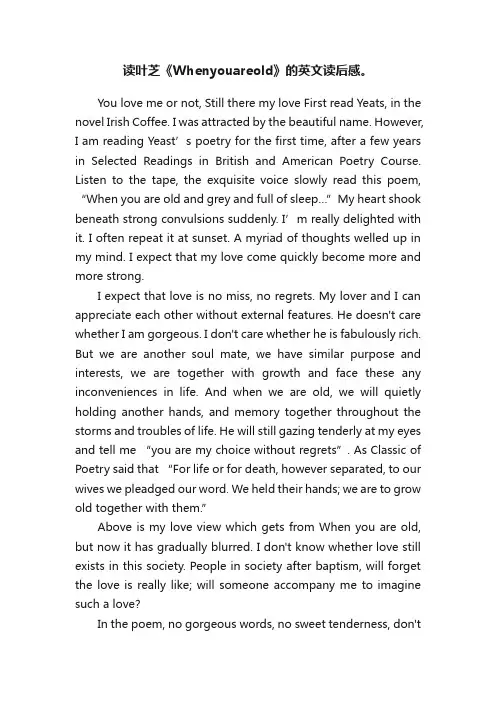 读叶芝《Whenyouareold》的英文读后感。

You love me or not, Still there my love First read Yeats, in the novel Irish Coffee. I was attracted by the beautiful name. However, I am reading Yeast’s poetry for the first time, after a few years in Selected Readings in British and American Poetry Course. Listen to the tape, the exquisite voice slowly read this poem, “When you are old and grey and full of sleep...” My heart shook beneath strong convulsions suddenly. I’m really delighted with it. I often repeat it at sunset. A myriad of thoughts welled up in my mind. I expect that my love come quickly become more and more strong.

I expect that love is no miss, no regrets. My lover and I can appreciate each other without external features. He doesn't care whether I am gorgeous. I don't care whether he is fabulously rich. But we are another soul mate, we have similar purpose and interests, we are together with growth and face these any inconveniences in life. And when we are old, we will quietly holding another hands, and memory together throughout the storms and troubles of life. He will still gazing tenderly at my eyes and tell me “you are my choice without regrets”. As Classic of Poetry said that “For life or for death, however separated, to our wives we pleadged our word. We held their hands; we are to grow old together with them.”

Above is my love view which gets from When you are old, but now it has gradually blurred. I don't know whether love still exists in this society. People in society after baptism, will forget the love is really like; will someone accompany me to imagine such a love?

In the poem, no gorgeous words, no sweet tenderness, don't